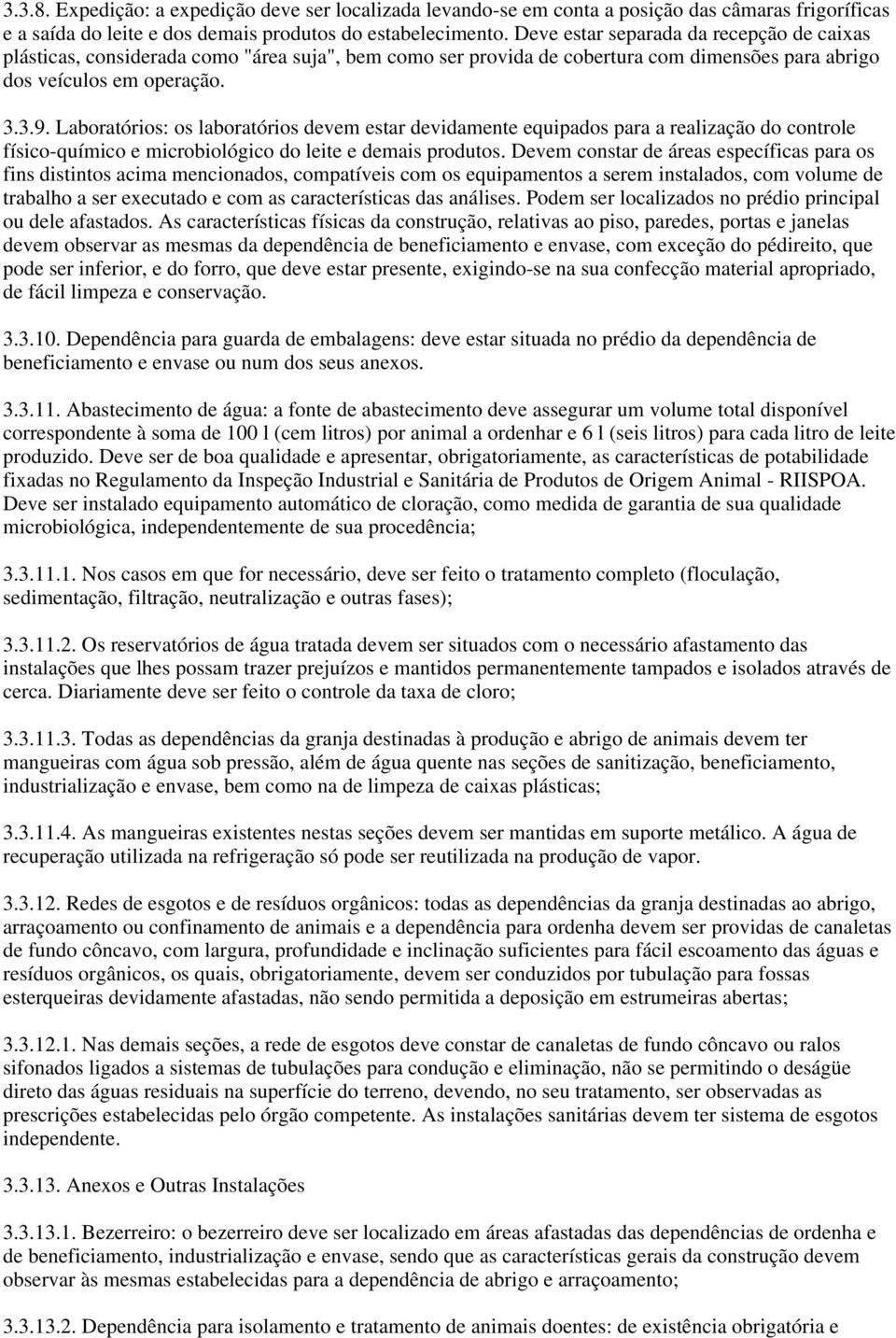 3.3.8. Expedição: a expedição deve ser localizada levando-se em conta a posição das câmaras frigoríficas e a saída do leite e dos demais produtos do estabelecimento. Deve estar separada da recepção de caixas plásticas, considerada como "área suja", bem como ser provida de cobertura com dimensões para abrigo dos veículos em operação.

3.3.9. Laboratórios: os laboratórios devem estar devidamente equipados para a realização do controle físico-químico e microbiológico do leite e demais produtos. Devem constar de áreas específicas para os fins distintos acima mencionados, compatíveis com os equipamentos a serem instalados, com volume de trabalho a ser executado e com as características das análises. Podem ser localizados no prédio principal ou dele afastados. As características físicas da construção, relativas ao piso, paredes, portas e janelas devem observar as mesmas da dependência de beneficiamento e envase, com exceção do pédireito, que pode ser inferior, e do forro, que deve estar presente, exigindo-se na sua confecção material apropriado, de fácil limpeza e conservação.

3.3.10. Dependência para guarda de embalagens: deve estar situada no prédio da dependência de beneficiamento e envase ou num dos seus anexos.

3.3.11. Abastecimento de água: a fonte de abastecimento deve assegurar um volume total disponível correspondente à soma de 100 l (cem litros) por animal a ordenhar e 6 l (seis litros) para cada litro de leite produzido. Deve ser de boa qualidade e apresentar, obrigatoriamente, as características de potabilidade fixadas no Regulamento da Inspeção Industrial e Sanitária de Produtos de Origem Animal - RIISPOA. Deve ser instalado equipamento automático de cloração, como medida de garantia de sua qualidade microbiológica, independentemente de sua procedência;

3.3.11.1. Nos casos em que for necessário, deve ser feito o tratamento completo (floculação, sedimentação, filtração, neutralização e outras fases);

3.3.11.2. Os reservatórios de água tratada devem ser situados com o necessário afastamento das instalações que lhes possam trazer prejuízos e mantidos permanentemente tampados e isolados através de cerca. Diariamente deve ser feito o controle da taxa de cloro;

3.3.11.3. Todas as dependências da granja destinadas à produção e abrigo de animais devem ter mangueiras com água sob pressão, além de água quente nas seções de sanitização, beneficiamento, industrialização e envase, bem como na de limpeza de caixas plásticas;

3.3.11.4. As mangueiras existentes nestas seções devem ser mantidas em suporte metálico. A água de recuperação utilizada na refrigeração só pode ser reutilizada na produção de vapor.

3.3.12. Redes de esgotos e de resíduos orgânicos: todas as dependências da granja destinadas ao abrigo, arraçoamento ou confinamento de animais e a dependência para ordenha devem ser providas de canaletas de fundo côncavo, com largura, profundidade e inclinação suficientes para fácil escoamento das águas e resíduos orgânicos, os quais, obrigatoriamente, devem ser conduzidos por tubulação para fossas esterqueiras devidamente afastadas, não sendo permitida a deposição em estrumeiras abertas;

3.3.12.1. Nas demais seções, a rede de esgotos deve constar de canaletas de fundo côncavo ou ralos sifonados ligados a sistemas de tubulações para condução e eliminação, não se permitindo o deságüe direto das águas residuais na superfície do terreno, devendo, no seu tratamento, ser observadas as prescrições estabelecidas pelo órgão competente. As instalações sanitárias devem ter sistema de esgotos independente.

3.3.13. Anexos e Outras Instalações

3.3.13.1. Bezerreiro: o bezerreiro deve ser localizado em áreas afastadas das dependências de ordenha e de beneficiamento, industrialização e envase, sendo que as características gerais da construção devem observar às mesmas estabelecidas para a dependência de abrigo e arraçoamento;

3.3.13.2. Dependência para isolamento e tratamento de animais doentes: de existência obrigatória e